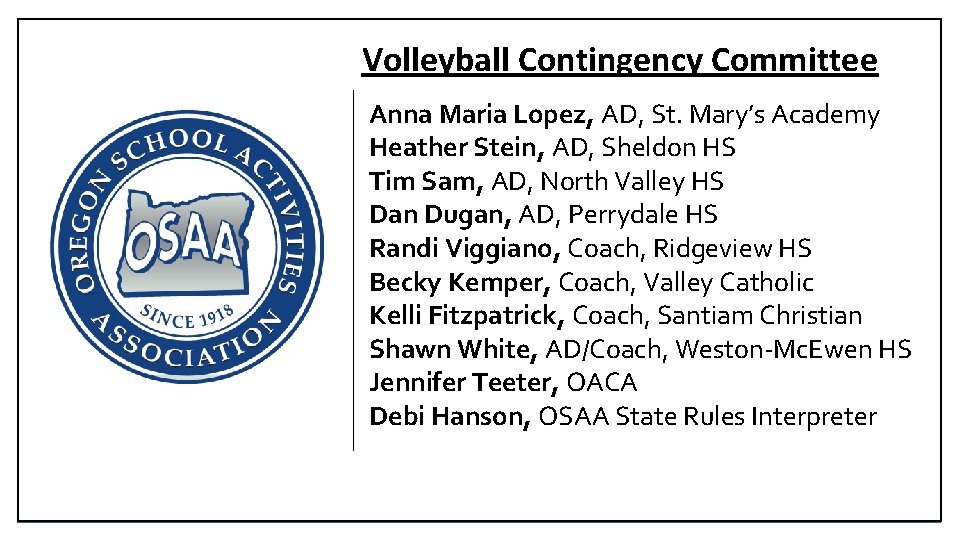 OREGON SCHOOL ACTIVITIES ASSOCIATION
OSAA
SINCE 1918

Volleyball Contingency Committee

Anna Maria Lopez, AD, St. Mary's Academy
Heather Stein, AD, Sheldon HS
Tim Sam, AD, North Valley HS
Dan Dugan, AD, Perrydale HS
Randi Viggiano, Coach, Ridgeview HS
Becky Kemper, Coach, Valley Catholic
Kelli Fitzpatrick, Coach, Santiam Christian
Shawn White, AD/Coach, Weston-McEwen HS
Jennifer Teeter, OACA
Debi Hanson, OSAA State Rules Interpreter